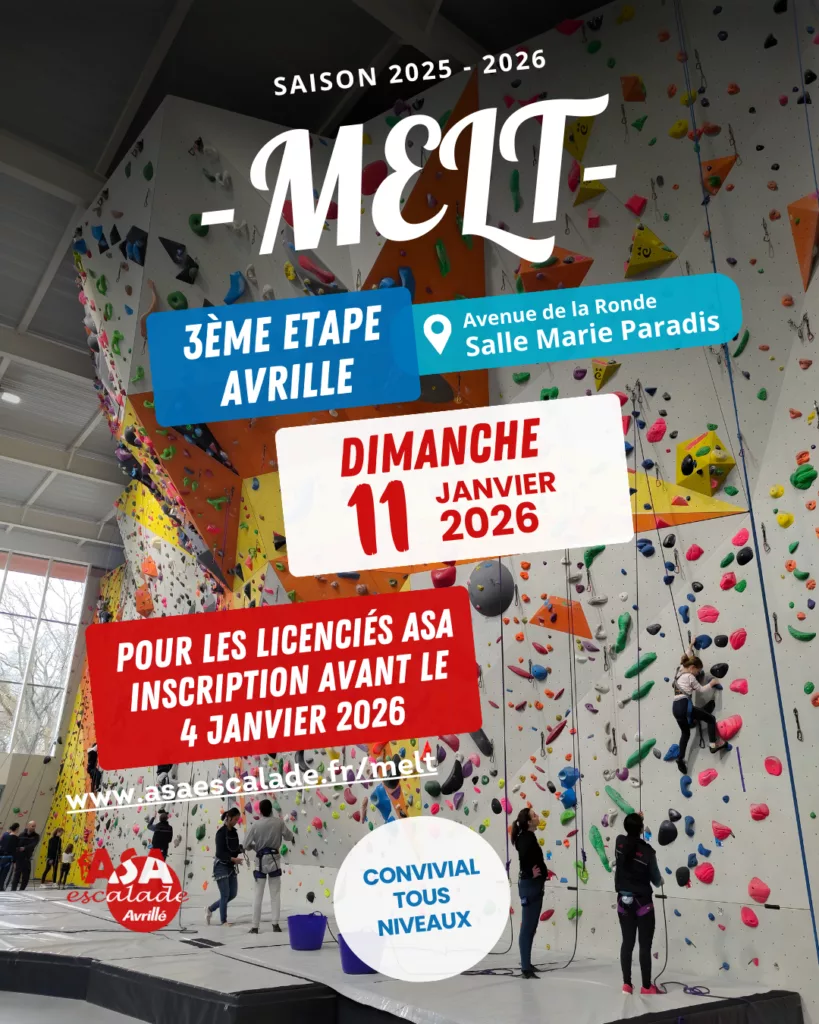 SAISON 2025 - 2026

-MELT-

3ÈME ETAPE AVRILLE

Avenue de la Ronde
Salle Marie Paradis

DIMANCHE
11 JANVIER 2026

POUR LES LICENCIÉS ASA INSCRIPTION AVANT LE 4 JANVIER 2026

www.asaescalade.fr/melt

ASA escalade Avrillé

CONVIVIAL TOUS NIVEAUX